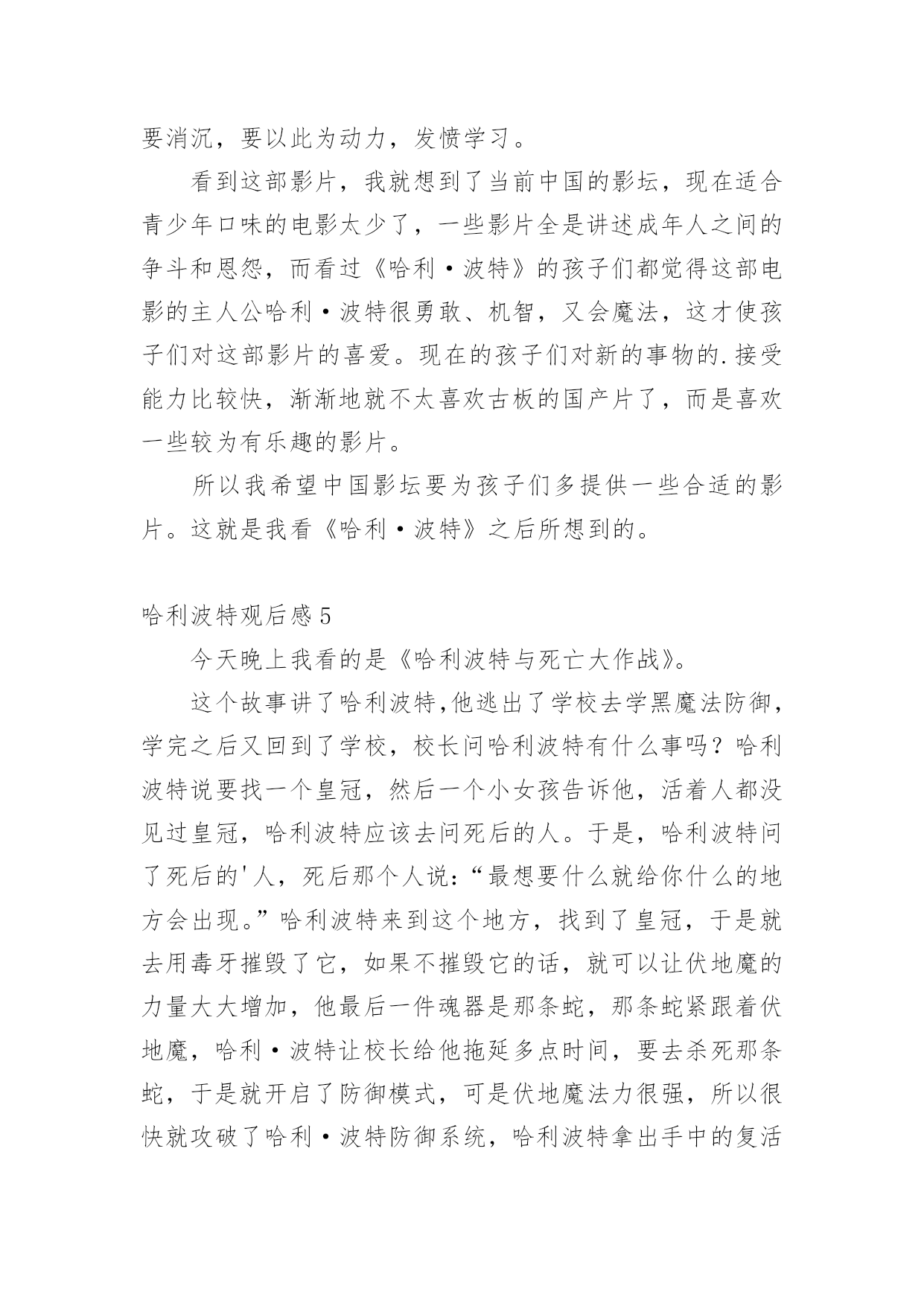 要消沉，要以此为动力，发愤学习。

看到这部影片，我就想到了当前中国的影坛，现在适合青少年口味的电影太少了，一些影片全是讲述成年人之间的争斗和恩怨，而看过《哈利·波特》的孩子们都觉得这部电影的主人公哈利·波特很勇敢、机智，又会魔法，这才使孩子们对这部影片的喜爱。现在的孩子们对新的事物的.接受能力比较快，渐渐地就不太喜欢古板的国产片了，而是喜欢一些较为有乐趣的影片。

所以我希望中国影坛要为孩子们多提供一些合适的影片。这就是我看《哈利·波特》之后所想到的。

哈利波特观后感5

今天晚上我看的是《哈利波特与死亡大作战》。

这个故事讲了哈利波特,他逃出了学校去学黑魔法防御，学完之后又回到了学校，校长问哈利波特有什么事吗？哈利波特说要找一个皇冠，然后一个小女孩告诉他，活着人都没见过皇冠，哈利波特应该去问死后的人。于是，哈利波特问了死后的'人，死后那个人说：“最想要什么就给你什么的地方会出现。”哈利波特来到这个地方，找到了皇冠，于是就去用毒牙摧毁了它，如果不摧毁它的话，就可以让伏地魔的力量大大增加，他最后一件魂器是那条蛇，那条蛇紧跟着伏地魔，哈利·波特让校长给他拖延多点时间，要去杀死那条蛇，于是就开启了防御模式，可是伏地魔法力很强，所以很快就攻破了哈利·波特防御系统，哈利波特拿出手中的复活